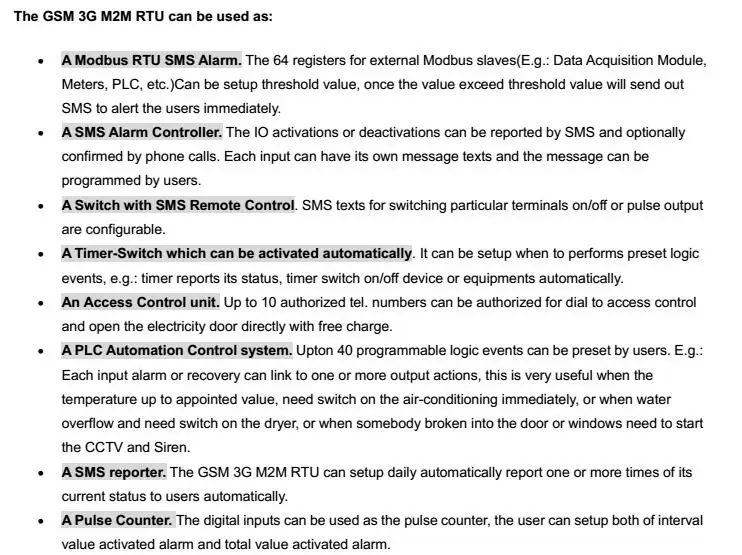 The GSM 3G M2M RTU can be used as:

• A Modbus RTU SMS Alarm. The 64 registers for external Modbus slaves(E.g.: Data Acquisition Module, Meters, PLC, etc.)Can be setup threshold value, once the value exceed threshold value will send out SMS to alert the users immediately.
• A SMS Alarm Controller. The IO activations or deactivations can be reported by SMS and optionally confirmed by phone calls. Each input can have its own message texts and the message can be programmed by users.
• A Switch with SMS Remote Control. SMS texts for switching particular terminals on/off or pulse output are configurable.
• A Timer-Switch which can be activated automatically. It can be setup when to performs preset logic events, e.g.: timer reports its status, timer switch on/off device or equipments automatically.
• An Access Control unit. Up to 10 authorized tel. numbers can be authorized for dial to access control and open the electricity door directly with free charge.
• A PLC Automation Control system. Upton 40 programmable logic events can be preset by users. E.g.: Each input alarm or recovery can link to one or more output actions, this is very useful when the temperature up to appointed value, need switch on the air-conditioning immediately, or when water overflow and need switch on the dryer, or when somebody broken into the door or windows need to start the CCTV and Siren.
• A SMS reporter. The GSM 3G M2M RTU can setup daily automatically report one or more times of its current status to users automatically.
• A Pulse Counter. The digital inputs can be used as the pulse counter, the user can setup both of interval value activated alarm and total value activated alarm.